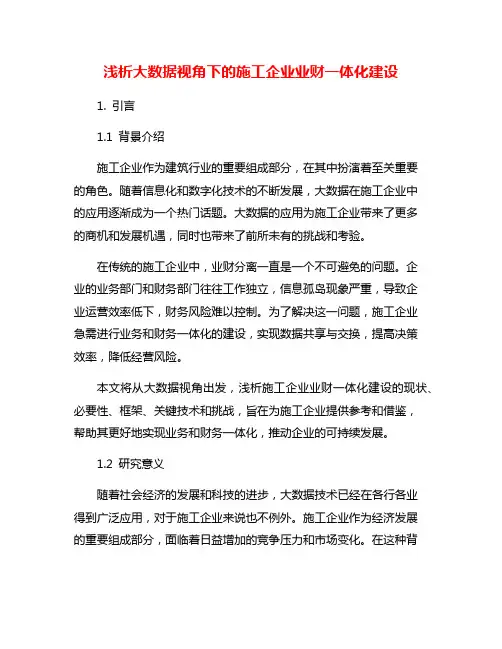 浅析大数据视角下的施工企业业财一体化建设

1. 引言

1.1 背景介绍

施工企业作为建筑行业的重要组成部分，在其中扮演着至关重要的角色。随着信息化和数字化技术的不断发展，大数据在施工企业中的应用逐渐成为一个热门话题。大数据的应用为施工企业带来了更多的商机和发展机遇，同时也带来了前所未有的挑战和考验。

在传统的施工企业中，业财分离一直是一个不可避免的问题。企业的业务部门和财务部门往往工作独立，信息孤岛现象严重，导致企业运营效率低下，财务风险难以控制。为了解决这一问题，施工企业急需进行业务和财务一体化的建设，实现数据共享与交换，提高决策效率，降低经营风险。

本文将从大数据视角出发，浅析施工企业业财一体化建设的现状、必要性、框架、关键技术和挑战，旨在为施工企业提供参考和借鉴，帮助其更好地实现业务和财务一体化，推动企业的可持续发展。

1.2 研究意义

随着社会经济的发展和科技的进步，大数据技术已经在各行各业得到广泛应用，对于施工企业来说也不例外。施工企业作为经济发展的重要组成部分，面临着日益增加的竞争压力和市场变化。在这种背